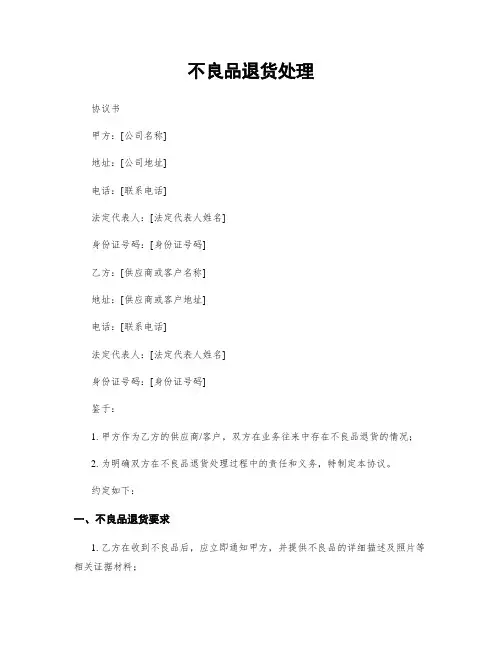 不良品退货处理

协议书

甲方：[公司名称]

地址：[公司地址]

电话：[联系电话]

法定代表人：[法定代表人姓名]

身份证号码：[身份证号码]

乙方：[供应商或客户名称]

地址：[供应商或客户地址]

电话：[联系电话]

法定代表人：[法定代表人姓名]

身份证号码：[身份证号码]

鉴于：

1. 甲方作为乙方的供应商/客户，双方在业务往来中存在不良品退货的情况；

2. 为明确双方在不良品退货处理过程中的责任和义务，特制定本协议。

约定如下：

一、不良品退货要求

1. 乙方在收到不良品后，应立即通知甲方，并提供不良品的详细描述及照片等相关证据材料；